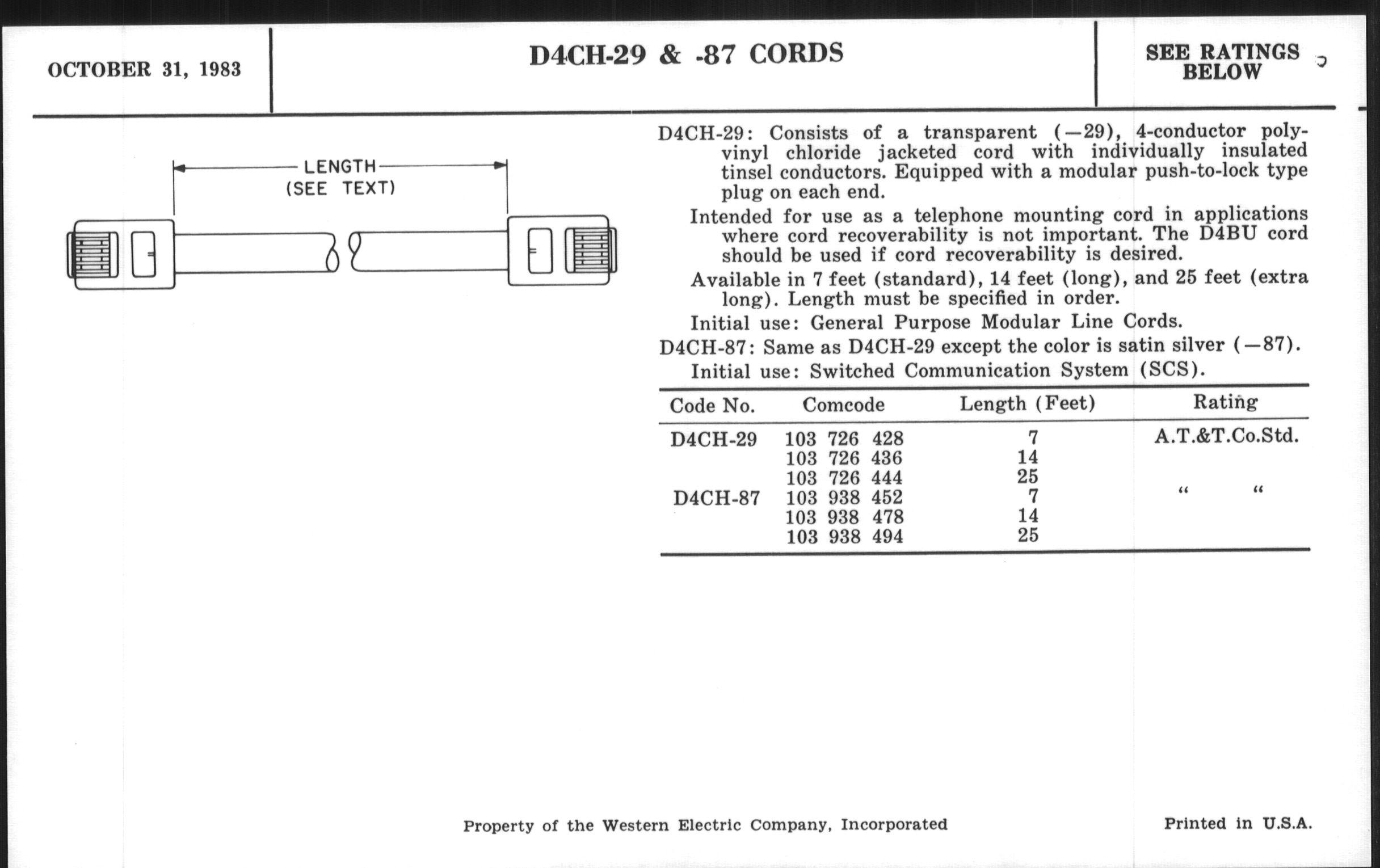 OCTOBER 31, 1983

D4CH-29 & -87 CORDS

SEE RATINGS BELOW

LENGTH
(SEE TEXT)

D4CH-29: Consists of a transparent (—29), 4-conductor polyvinyl chloride jacketed cord with individually insulated tinsel conductors. Equipped with a modular push-to-lock type plug on each end.

Intended for use as a telephone mounting cord in applications where cord recoverability is not important. The D4BU cord should be used if cord recoverability is desired.

Available in 7 feet (standard), 14 feet (long), and 25 feet (extra long). Length must be specified in order.

Initial use: General Purpose Modular Line Cords.

D4CH-87: Same as D4CH-29 except the color is satin silver (—87).

Initial use: Switched Communication System (SCS).

| Code No. | Comcode | Length (Feet) | Rating |
|---|---|---|---|
| D4CH-29 | 103 726 428 | 7 | A.T.&T.Co.Std. |
| | 103 726 436 | 14 | |
| | 103 726 444 | 25 | |
| D4CH-87 | 103 938 452 | 7 | “ “ |
| | 103 938 478 | 14 | |
| | 103 938 494 | 25 | |

Property of the Western Electric Company, Incorporated

Printed in U.S.A.